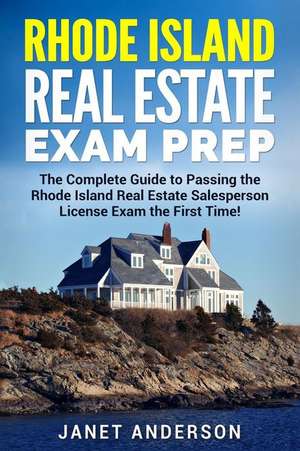 RHODE ISLAND
REAL ESTATE
EXAM PREP

The Complete Guide to Passing the Rhode Island Real Estate Salesperson License Exam the First Time!

JANET ANDERSON